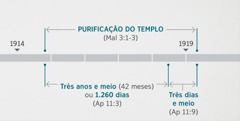 PURIFICAÇÃO DO TEMPLO
(Mal 3:1-3)

1914

1919

Três anos e meio (42 meses) ou 1.260 dias
(Ap 11:3)

Três dias e meio
(Ap 11:9)